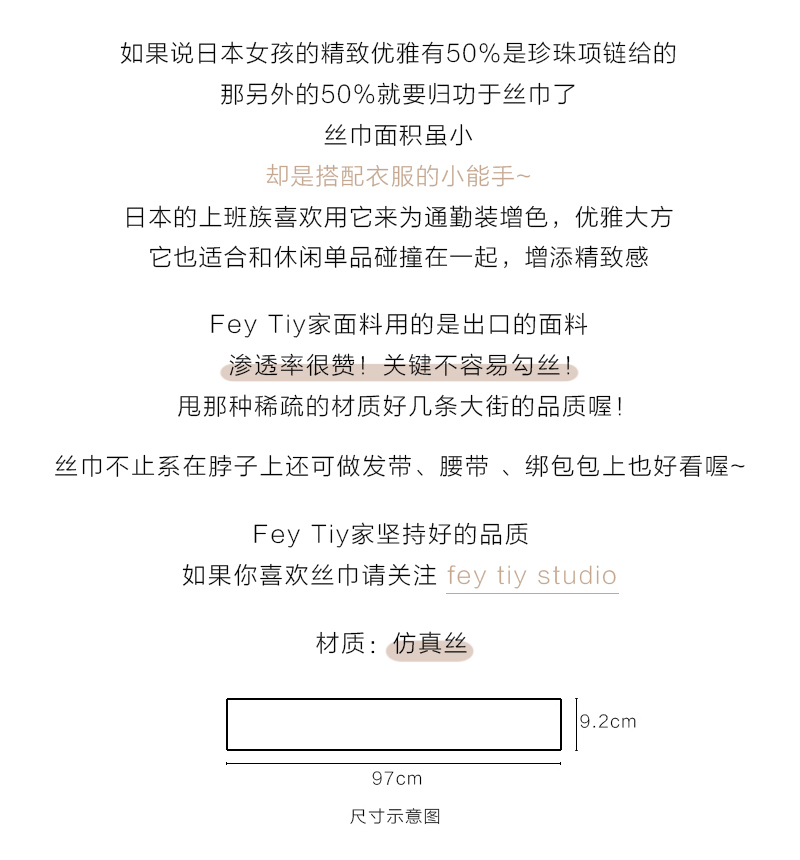 如果说日本女孩的精致优雅有50%是珍珠项链给的
那另外的50%就要归功于丝巾了
丝巾面积虽小
却是搭配衣服的小能手~
日本的上班族喜欢用它来为通勤装增色，优雅大方
它也适合和休闲单品碰撞在一起，增添精致感

Fey Tiy家面料用的是出口的面料
渗透率很赞！关键不容易勾丝！
甩那种稀疏的材质好几条大街的品质喔！

丝巾不止系在脖子上还可做发带、腰带 、绑包包上也好看喔~

Fey Tiy家坚持好的品质
如果你喜欢丝巾请关注 fey tiy studio

材质：仿真丝

9.2cm
97cm
尺寸示意图